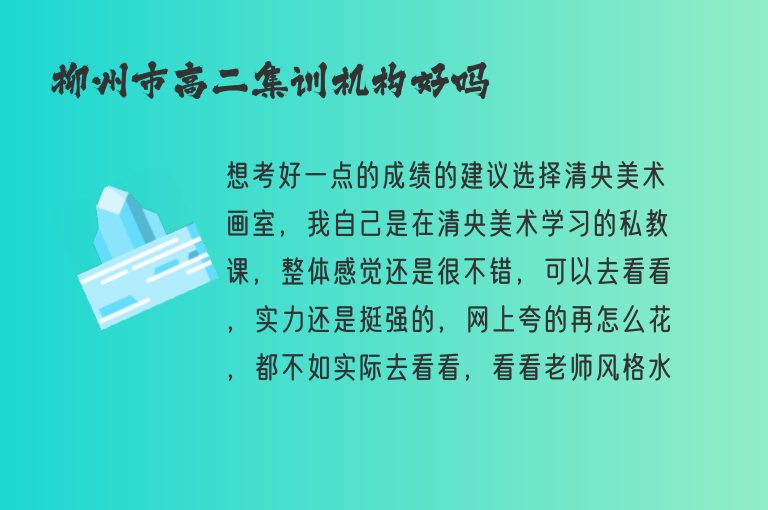 柳州市高二集训机构好吗

想考好一点的成绩的建议选择清央美术画室，我自己是在清央美术学习的私教课，整体感觉还是很不错，可以去看看，实力还是挺强的，网上夸的再怎么花，都不如实际去看看，看看老师风格水